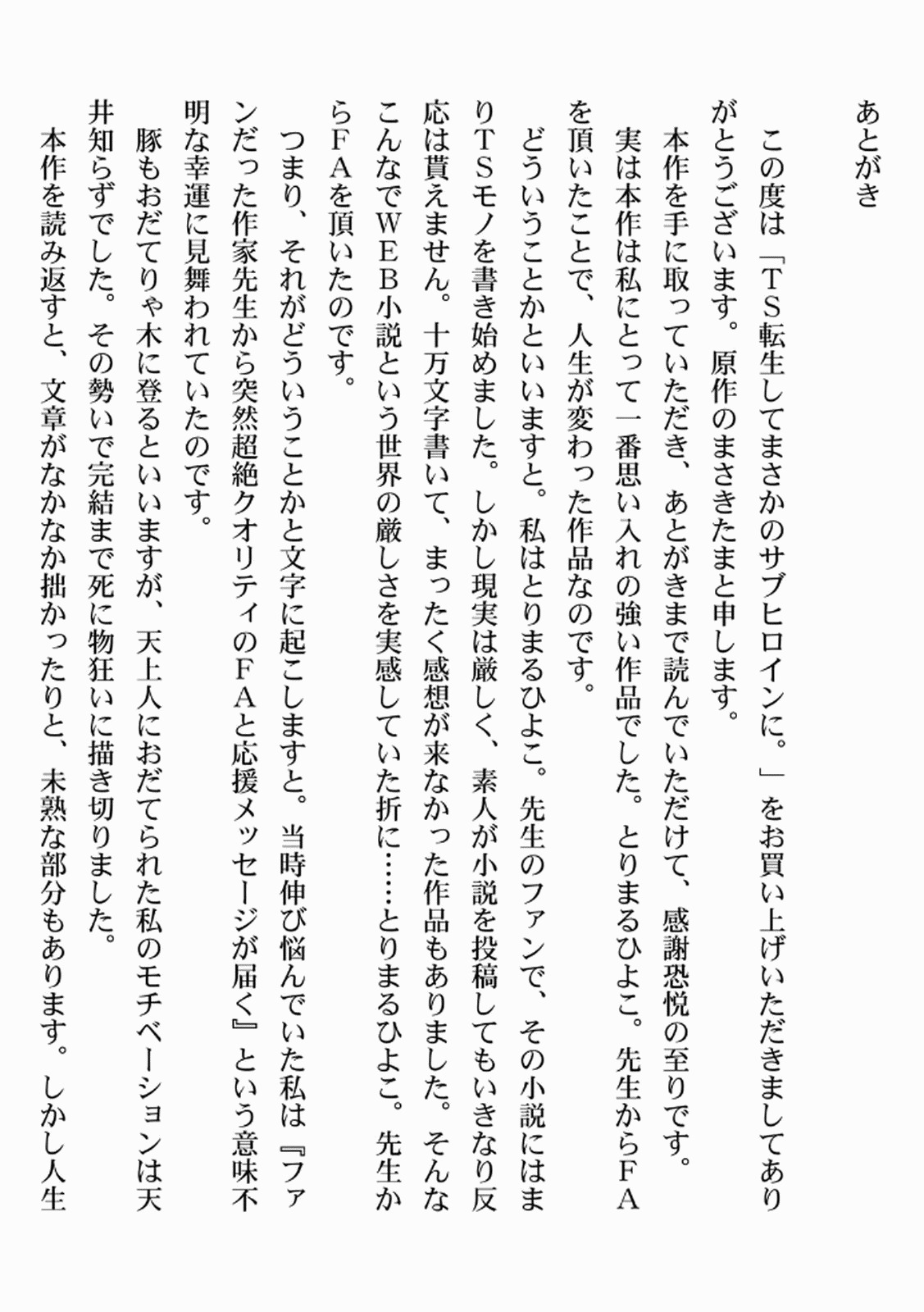 あとがき

この度は「TS転生してまさかのサブヒロインに。」をお買い上げいただきましてありがとうございます。原作のまさきたまと申します。

本作を手に取っていただき、あとがきまで読んでいただけて、感謝恐悦の至りです。

実は本作は私にとって一番思い入れの強い作品でした。とりまるひよこ。先生からFAを頂いたことで、人生が変わった作品なのです。

どういうことかといいますと。私はとりまるひよこ。先生のファンで、その小説にはまりTSモノを書き始めました。しかし現実は厳しく、素人が小説を投稿してもいきなり反応は貰えません。十万文字書いて、まったく感想が来なかった作品もありました。そんなこんなでWEB小説という世界の厳しさを実感していた折に……とりまるひよこ。先生からFAを頂いたのです。

つまり、それがどういうことかと文字に起こしますと。当時伸び悩んでいた私は『ファンだった作家先生から突然超絶クオリティのFAと応援メッセージが届く』という意味不明な幸運に見舞われていたのです。

豚もおだてりゃ木に登るといいますが、天上人におだてられた私のモチベーションは天井知らずでした。その勢いで完結まで死に物狂いに描き切りました。

本作を読み返すと、文章がなかなか拙かったりと、未熟な部分もあります。しかし人生